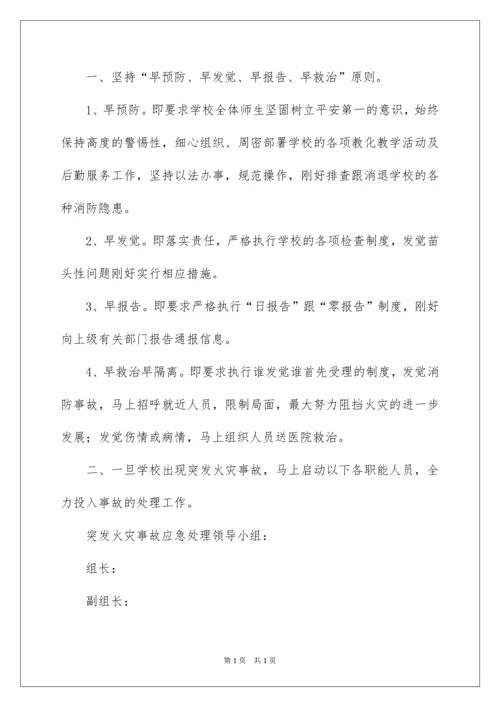 一、坚持“早预防、早发觉、早报告、早救治”原则。

1、早预防。即要求学校全体师生坚固树立平安第一的意识，始终保持高度的警惕性，细心组织、周密部署学校的各项教化教学活动及后勤服务工作，坚持以法办事，规范操作，刚好排查跟消退学校的各种消防隐患。

2、早发觉。即落实责任，严格执行学校的各项检查制度，发觉苗头性问题刚好实行相应措施。

3、早报告。即要求严格执行“日报告”跟“零报告”制度，刚好向上级有关部门报告通报信息。

4、早救治早隔离。即要求执行谁发觉谁首先受理的制度，发觉消防事故，马上招呼就近人员，限制局面，最大努力阻挡火灾的进一步发展；发觉伤情或病情，马上组织人员送医院救治。

二、一旦学校出现突发火灾事故，马上启动以下各职能人员，全力投入事故的处理工作。

突发火灾事故应急处理领导小组：

组长：

副组长：

第1页 共1页